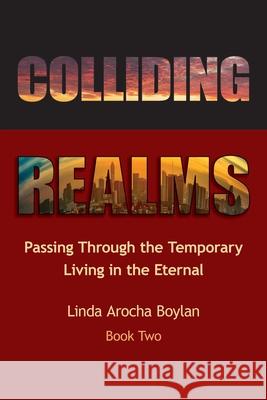 COLLIDING

REALMS

Passing Through the Temporary
Living in the Eternal

Linda Arocha Boylan

Book Two

Kraina Książek